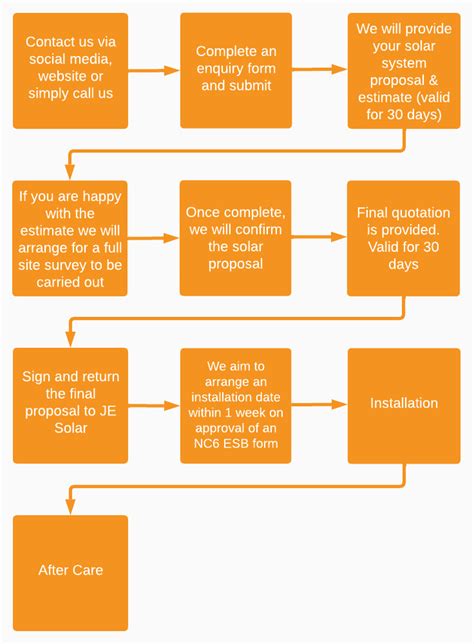 Contact us via social media, website or simply call us

Complete an enquiry form and submit

We will provide your solar system proposal & estimate (valid for 30 days)

If you are happy with the estimate we will arrange for a full site survey to be carried out

Once complete, we will confirm the solar proposal

Final quotation is provided. Valid for 30 days

Sign and return the final proposal to JE Solar

We aim to arrange an installation date within 1 week on approval of an NC6 ESB form

Installation

After Care